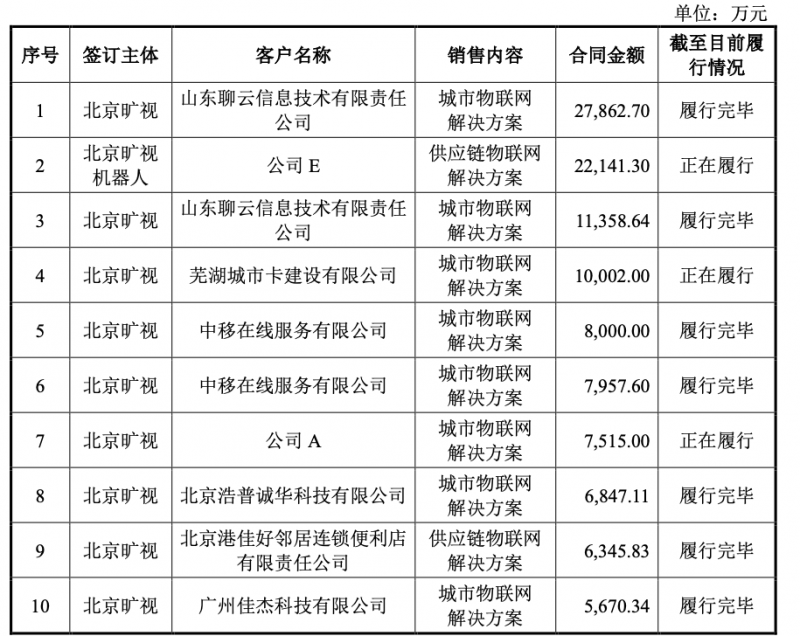 单位：万元

| 序号 | 签订主体 | 客户名称 | 销售内容 | 合同金额 | 截至目前履行情况 |
|---|---|---|---|---|---|
| 1 | 北京旷视 | 山东聊云信息技术有限责任公司 | 城市物联网解决方案 | 27,862.70 | 履行完毕 |
| 2 | 北京旷视机器人 | 公司 E | 供应链物联网解决方案 | 22,141.30 | 正在履行 |
| 3 | 北京旷视 | 山东聊云信息技术有限责任公司 | 城市物联网解决方案 | 11,358.64 | 履行完毕 |
| 4 | 北京旷视 | 芜湖城市卡建设有限公司 | 城市物联网解决方案 | 10,002.00 | 正在履行 |
| 5 | 北京旷视 | 中移在线服务有限公司 | 城市物联网解决方案 | 8,000.00 | 履行完毕 |
| 6 | 北京旷视 | 中移在线服务有限公司 | 城市物联网解决方案 | 7,957.60 | 履行完毕 |
| 7 | 北京旷视 | 公司 A | 城市物联网解决方案 | 7,515.00 | 正在履行 |
| 8 | 北京旷视 | 北京浩普诚华科技有限公司 | 城市物联网解决方案 | 6,847.11 | 履行完毕 |
| 9 | 北京旷视 | 北京港佳好邻居连锁便利店有限责任公司 | 供应链物联网解决方案 | 6,345.83 | 履行完毕 |
| 10 | 北京旷视 | 广州佳杰科技有限公司 | 城市物联网解决方案 | 5,670.34 | 履行完毕 |